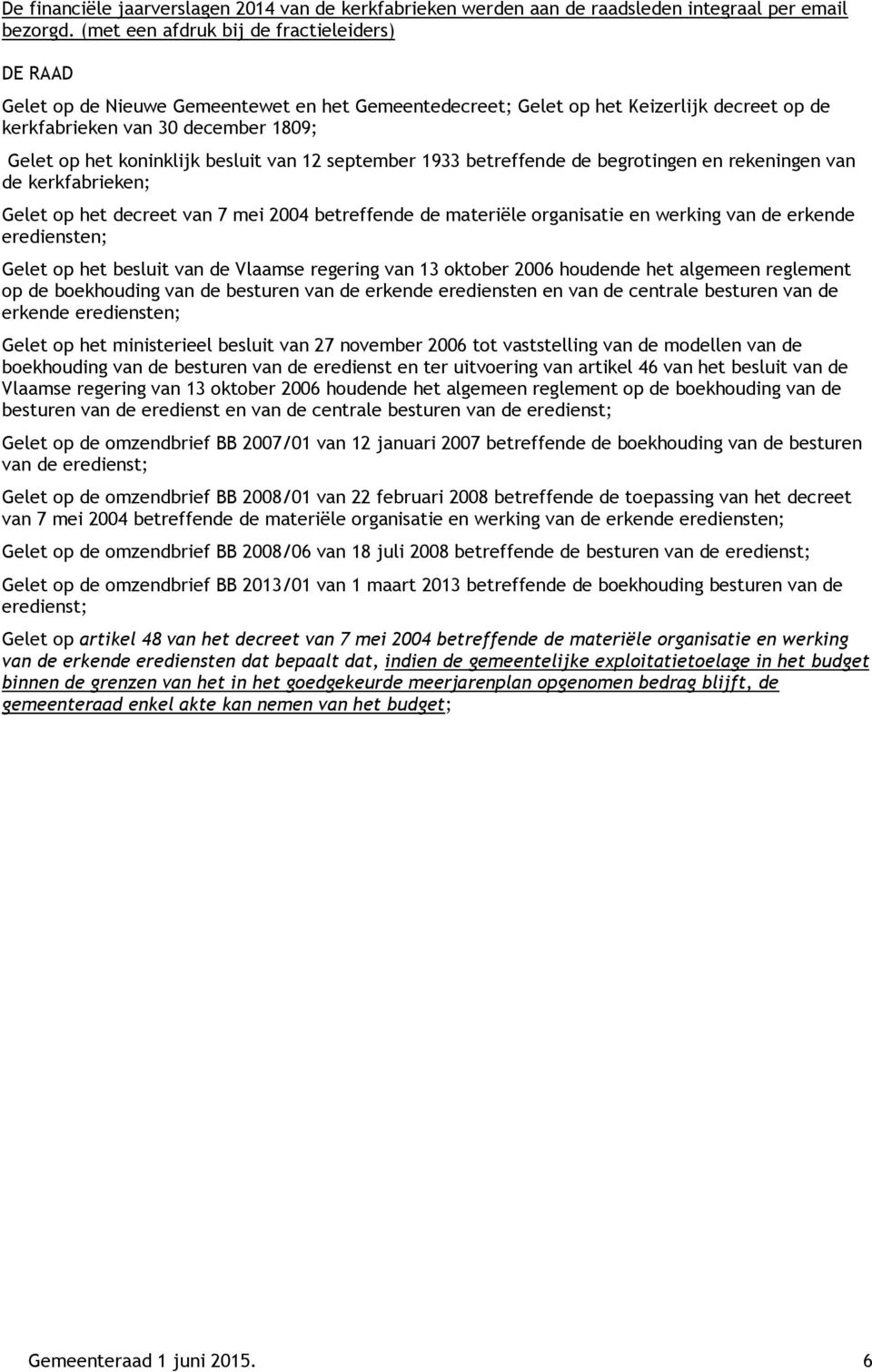 De financiële jaarverslagen 2014 van de kerkfabrieken werden aan de raadsleden integraal per email bezorgd. (met een afdruk bij de fractieleiders)

DE RAAD

Gelet op de Nieuwe Gemeentewet en het Gemeentedecreet; Gelet op het Keizerlijk decreet op de kerkfabrieken van 30 december 1809;

Gelet op het koninklijk besluit van 12 september 1933 betreffende de begrotingen en rekeningen van de kerkfabrieken;

Gelet op het decreet van 7 mei 2004 betreffende de materiële organisatie en werking van de erkende erediensten;

Gelet op het besluit van de Vlaamse regering van 13 oktober 2006 houdende het algemeen reglement op de boekhouding van de besturen van de erkende erediensten en van de centrale besturen van de erkende erediensten;

Gelet op het ministerieel besluit van 27 november 2006 tot vaststelling van de modellen van de boekhouding van de besturen van de eredienst en ter uitvoering van artikel 46 van het besluit van de Vlaamse regering van 13 oktober 2006 houdende het algemeen reglement op de boekhouding van de besturen van de eredienst en van de centrale besturen van de eredienst;

Gelet op de omzendbrief BB 2007/01 van 12 januari 2007 betreffende de boekhouding van de besturen van de eredienst;

Gelet op de omzendbrief BB 2008/01 van 22 februari 2008 betreffende de toepassing van het decreet van 7 mei 2004 betreffende de materiële organisatie en werking van de erkende erediensten;

Gelet op de omzendbrief BB 2008/06 van 18 juli 2008 betreffende de besturen van de eredienst;

Gelet op de omzendbrief BB 2013/01 van 1 maart 2013 betreffende de boekhouding besturen van de eredienst;

Gelet op artikel 48 van het decreet van 7 mei 2004 betreffende de materiële organisatie en werking van de erkende erediensten dat bepaalt dat, indien de gemeentelijke exploitatietoelage in het budget binnen de grenzen van het in het goedgekeurde meerjarenplan opgenomen bedrag blijft, de gemeenteraad enkel akte kan nemen van het budget;

Gemeenteraad 1 juni 2015. 6